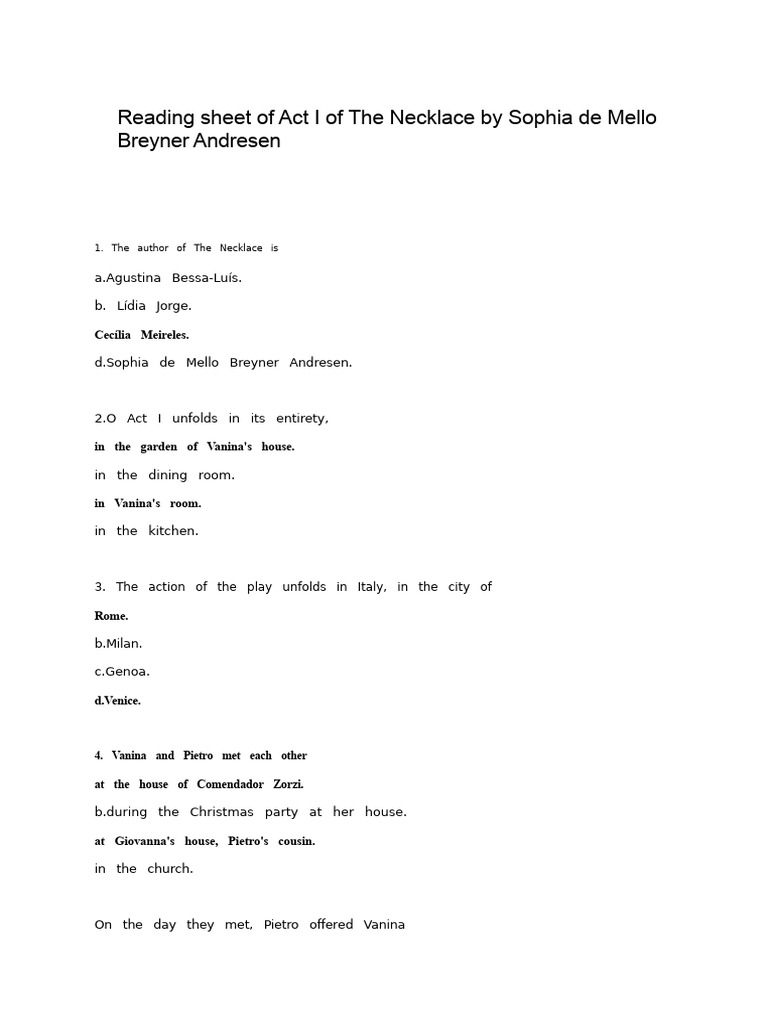 Reading sheet of Act I of The Necklace by Sophia de Mello Breyner Andresen

1. The author of The Necklace is

a.Agustina Bessa-Luís.

b. Lídia Jorge.

Cecília Meireles.

d.Sophia de Mello Breyner Andresen.

2.O Act I unfolds in its entirety,

in the garden of Vanina's house.

in the dining room.

in Vanina's room.

in the kitchen.

3. The action of the play unfolds in Italy, in the city of

Rome.

b.Milan.

c.Genoa.

d.Venice.

4. Vanina and Pietro met each other

at the house of Comendador Zorzi.

b.during the Christmas party at her house.

at Giovanna's house, Pietro's cousin.

in the church.

On the day they met, Pietro offered Vanina